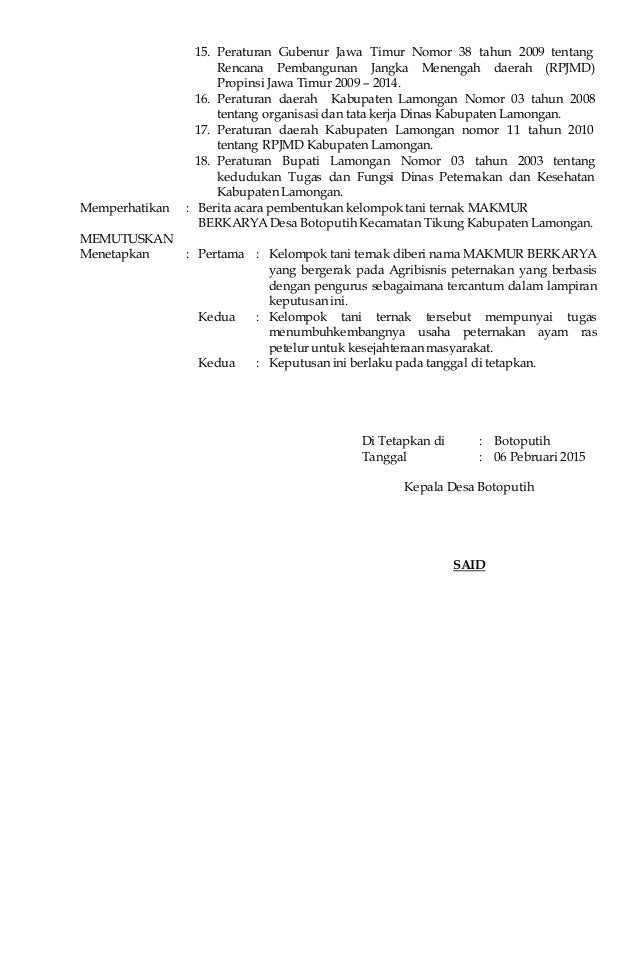 15. Peraturan Gubenur Jawa Timur Nomor 38 tahun 2009 tentang Rencana Pembangunan Jangka Menengah daerah (RPJMD) Propinsi Jawa Timur 2009 – 2014.
16. Peraturan daerah Kabupaten Lamongan Nomor 03 tahun 2008 tentang organisasi dan tata kerja Dinas Kabupaten Lamongan.
17. Peraturan daerah Kabupaten Lamongan nomor 11 tahun 2010 tentang RPJMD Kabupaten Lamongan.
18. Peraturan Bupati Lamongan Nomor 03 tahun 2003 tentang kedudukan Tugas dan Fungsi Dinas Peternakan dan Kesehatan Kabupaten Lamongan.

Memperhatikan : Berita acara pembentukan kelompok tani ternak MAKMUR BERKARYA Desa Botoputih Kecamatan Tikung Kabupaten Lamongan.

MEMUTUSKAN
Menetapkan : Pertama : Kelompok tani ternak diberi nama MAKMUR BERKARYA yang bergerak pada Agribisnis peternakan yang berbasis dengan pengurus sebagaimana tercantum dalam lampiran keputusan ini.

Kedua : Kelompok tani ternak tersebut mempunyai tugas menumbuhkembangnya usaha peternakan ayam ras petelur untuk kesejahteraan masyarakat.

Kedua : Keputusan ini berlaku pada tanggal di tetapkan.

Di Tetapkan di : Botoputih
Tanggal : 06 Pebruari 2015

Kepala Desa Botoputih

SAID